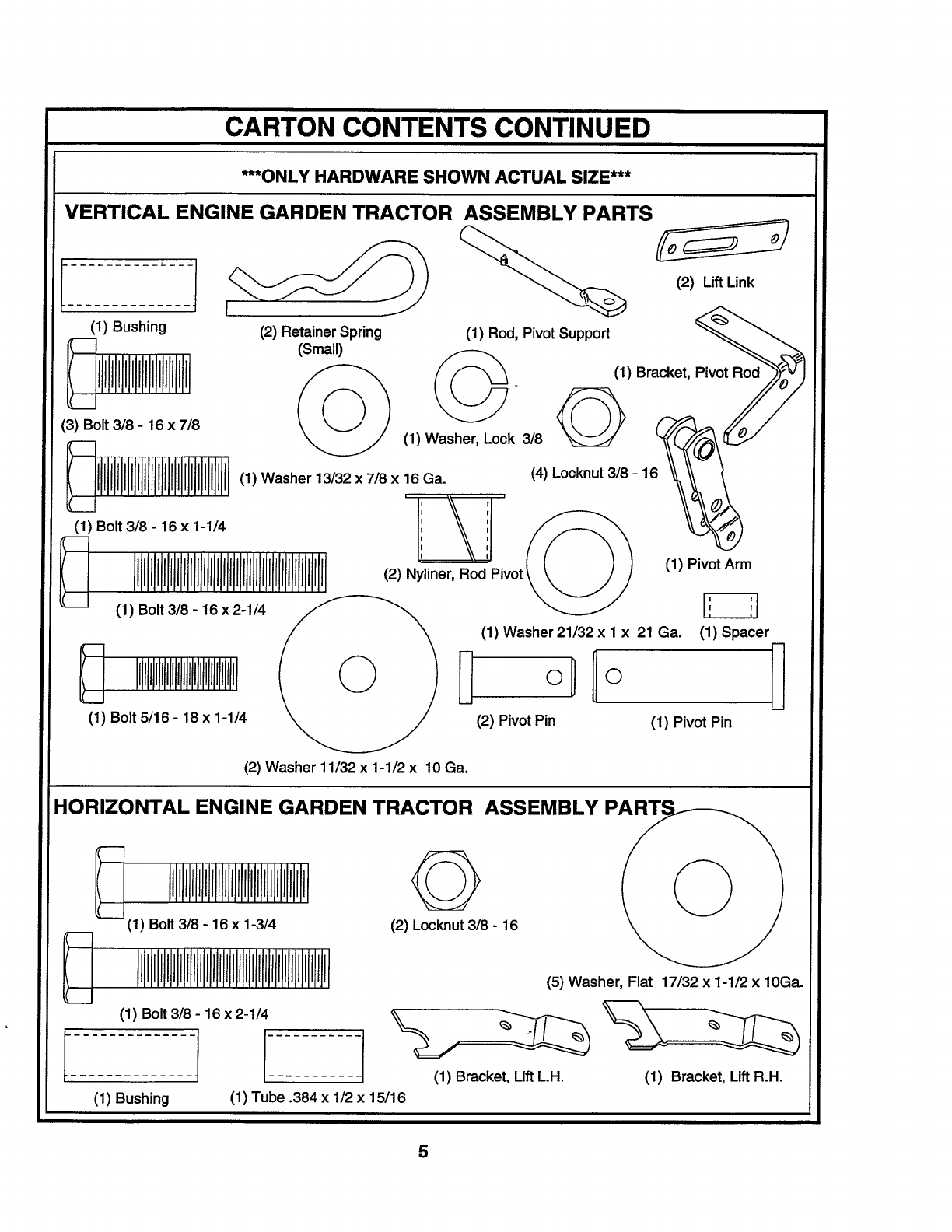 CARTON CONTENTS CONTINUED

***ONLY HARDWARE SHOWN ACTUAL SIZE***

VERTICAL ENGINE GARDEN TRACTOR ASSEMBLY PARTS

(2) Lift Link

(1) Bushing

(2) Retainer Spring (Small)

(1) Rod, Pivot Support

(1) Bracket, Pivot Rod

(3) Bolt 3/8 - 16 x 7/8

(1) Washer, Lock 3/8

(1) Washer 13/32 x 7/8 x 16 Ga.

(4) Locknut 3/8 - 16

(1) Bolt 3/8 - 16 x 1-1/4

(2) Nyliner, Rod Pivot

(1) Pivot Arm

(1) Bolt 3/8 - 16 x 2-1/4

(1) Washer 21/32 x 1 x 21 Ga.

(1) Spacer

(1) Bolt 5/16 - 18 x 1-1/4

(2) Pivot Pin

(1) Pivot Pin

(2) Washer 11/32 x 1-1/2 x 10 Ga.

HORIZONTAL ENGINE GARDEN TRACTOR ASSEMBLY PARTS

(1) Bolt 3/8 - 16 x 1-3/4

(2) Locknut 3/8 - 16

(5) Washer, Flat 17/32 x 1-1/2 x 10Ga.

(1) Bolt 3/8 - 16 x 2-1/4

(1) Bracket, Lift L.H.

(1) Bracket, Lift R.H.

(1) Bushing

(1) Tube .384 x 1/2 x 15/16

5